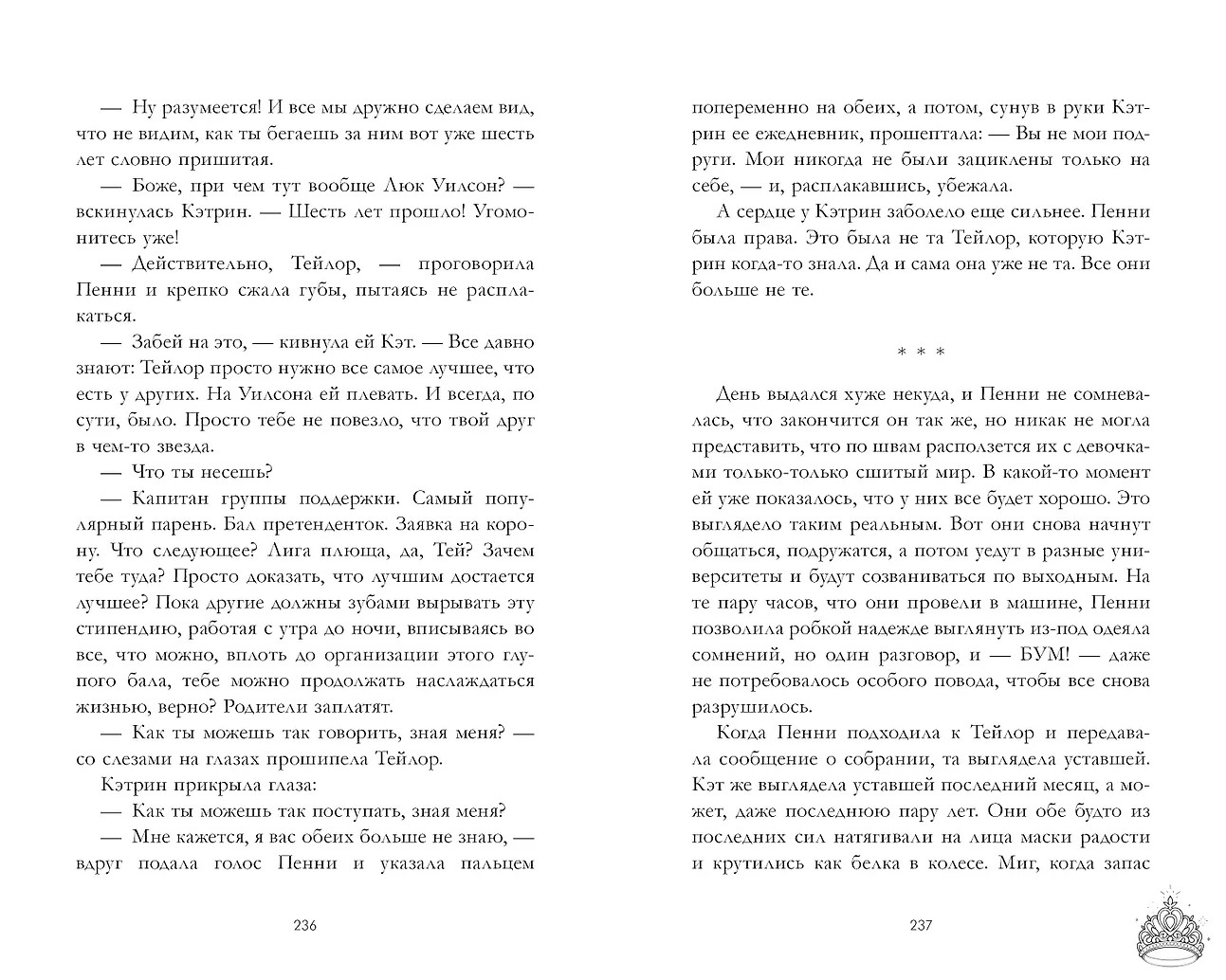 — Ну разумеется! И все мы дружно сделаем вид, что не видим, как ты бегаешь за ним вот уже шесть лет словно пришитая.

— Боже, при чем тут вообще Люк Уилсон? — вскинулась Кэтрин. — Шесть лет прошло! Угомонитесь уже!

— Действительно, Тейлор, — проговорила Пенни и крепко сжала губы, пытаясь не расплакаться.

— Забей на это, — кивнула ей Кэт. — Все давно знают: Тейлор просто нужно все самое лучшее, что есть у других. На Уилсона ей плевать. И всегда, по сути, было. Просто тебе не повезло, что твой друг в чем-то звезда.

— Что ты несешь?

— Капитан группы поддержки. Самый популярный парень. Бал претенденток. Заявка на корону. Что следующее? Лига плюща, да, Тей? Зачем тебе туда? Просто доказать, что лучшим достается лучшее? Пока другие должны зубами вырывать эту стипендию, работая с утра до ночи, вписываясь во все, что можно, вплоть до организации этого глупого бала, тебе можно продолжать наслаждаться жизнью, верно? Родители заплатят.

— Как ты можешь так говорить, зная меня? — со слезами на глазах прошипела Тейлор.

Кэтрин прикрыла глаза:

— Как ты можешь так поступать, зная меня?

— Мне кажется, я вас обеих больше не знаю, — вдруг подала голос Пенни и указала пальцем

236

попеременно на обеих, а потом, сунув в руки Кэтрин ее ежедневник, прошептала: — Вы не мои подруги. Мои никогда не были зациклены только на себе, — и, расплакавшись, убежала.

А сердце у Кэтрин заболело еще сильнее. Пенни была права. Это была не та Тейлор, которую Кэтрин когда-то знала. Да и сама она уже не та. Все они больше не те.

* * *

День выдался хуже некуда, и Пенни не сомневалась, что закончится он так же, но никак не могла представить, что по швам расползется их с девочками только-только сшитый мир. В какой-то момент ей уже показалось, что у них все будет хорошо. Это выглядело таким реальным. Вот они снова начнут общаться, подружатся, а потом уедут в разные университеты и будут созваниваться по выходным. На те пару часов, что они провели в машине, Пенни позволила робкой надежде выглянуть из-под одеяла сомнений, но один разговор, и — БУМ! — даже не потребовалось особого повода, чтобы все снова разрушилось.

Когда Пенни подходила к Тейлор и передавала сообщение о собрании, та выглядела уставшей. Кэт же выглядела уставшей последний месяц, а может, даже последнюю пару лет. Они обе будто из последних сил натягивали на лица маски радости и крутились как белка в колесе. Миг, когда запас

237